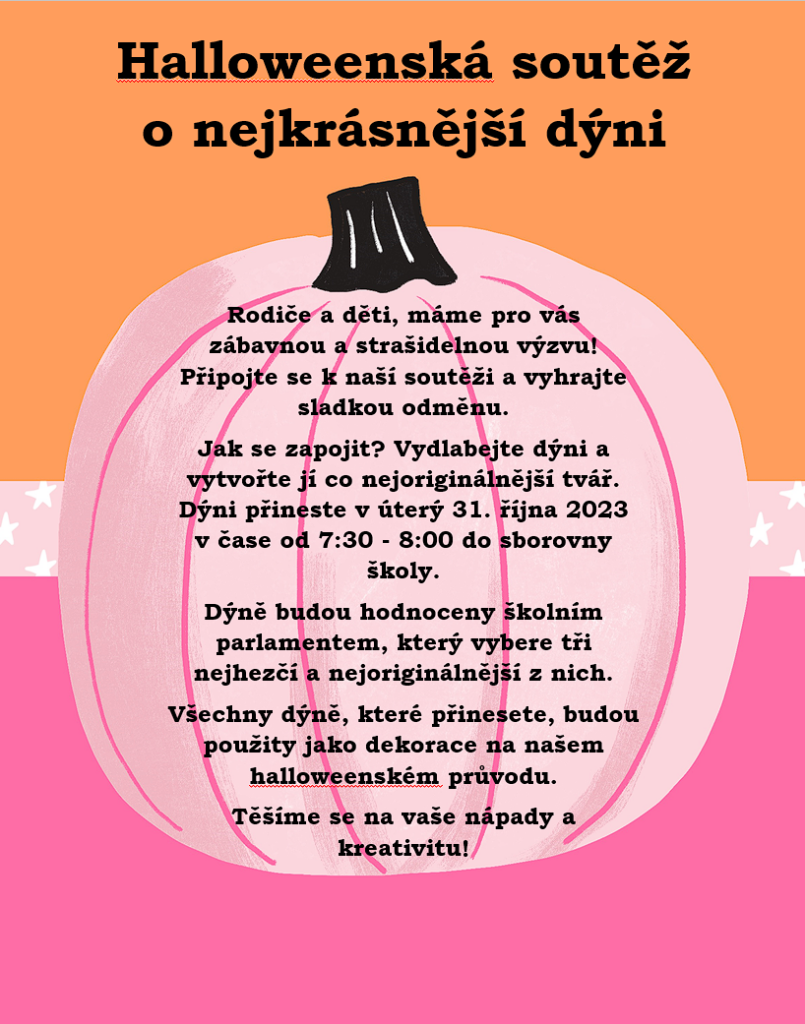 Halloweenská soutěž o nejkrásnější dýni

Rodiče a děti, máme pro vás zábavnou a strašidelnou výzvu! Připojte se k naší soutěži a vyhrajte sladkou odměnu.

Jak se zapojit? Vydlabejte dýni a vytvořte jí co nejoriginálnější tvář. Dýni přineste v úterý 31. října 2023 v čase od 7:30 - 8:00 do sborovny školy.

Dýně budou hodnoceny školním parlamentem, který vybere tři nejhezčí a nejoriginálnější z nich.

Všechny dýně, které přinesete, budou použity jako dekorace na našem halloweenském průvodu.

Těšíme se na vaše nápady a kreativitu!